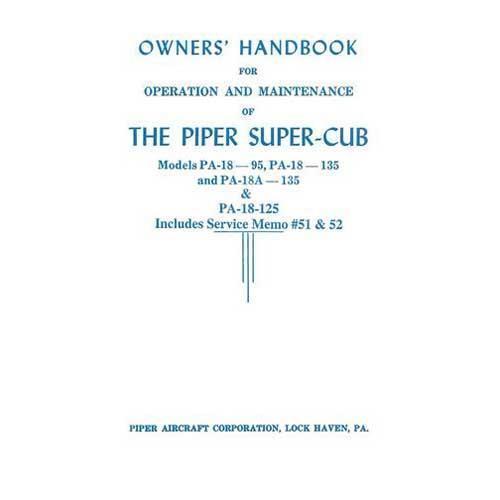 OWNERS' HANDBOOK

FOR

OPERATION AND MAINTENANCE

OF

THE PIPER SUPER-CUB

Models PA-18 — 95, PA-18 — 135
and PA-18A — 135
&
PA-18-125
Includes Service Memo #51 & 52

PIPER AIRCRAFT CORPORATION, LOCK HAVEN, PA.